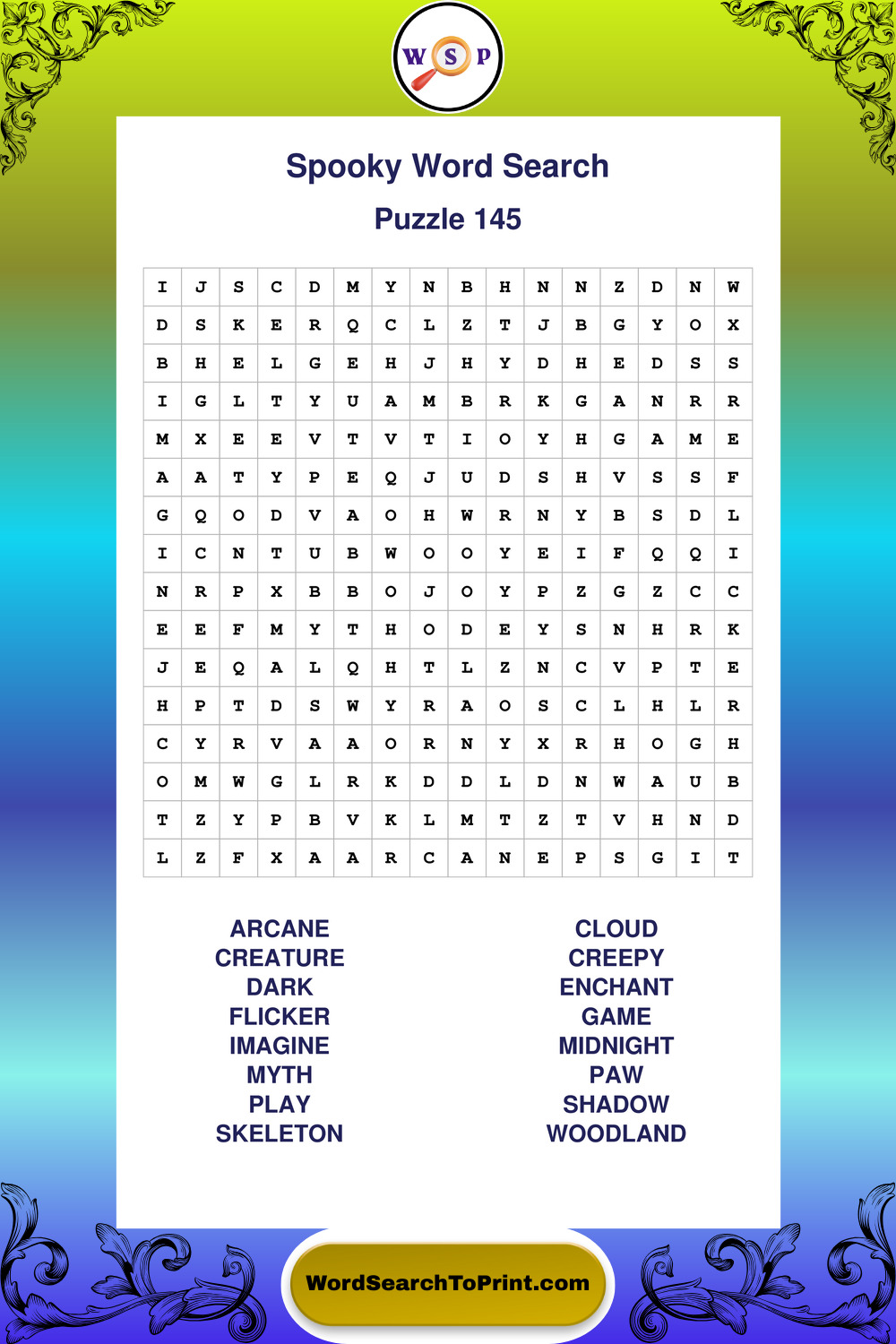 W S P

Spooky Word Search

Puzzle 145

| I | J | S | C | D | M | Y | N | B | H | N | N | Z | D | N | W |
|---|---|---|---|---|---|---|---|---|---|---|---|---|---|---|---|
| D | S | K | E | R | Q | C | L | Z | T | J | B | G | Y | O | X |
| B | H | E | L | G | E | H | J | H | Y | D | H | E | D | S | S |
| I | G | L | T | Y | U | A | M | B | R | K | G | A | N | R | R |
| M | X | E | E | V | T | V | T | I | O | Y | H | G | A | M | E |
| A | A | T | Y | P | E | Q | J | U | D | S | H | V | S | S | F |
| G | Q | O | D | V | A | O | H | W | R | N | Y | B | S | D | L |
| I | C | N | T | U | B | W | O | O | Y | E | I | F | Q | Q | I |
| N | R | P | X | B | B | O | J | O | Y | P | Z | G | Z | C | C |
| E | E | F | M | Y | T | H | O | D | E | Y | S | N | H | R | K |
| J | E | Q | A | L | Q | H | T | L | Z | N | C | V | P | T | E |
| H | P | T | D | S | W | Y | R | A | O | S | C | L | H | L | R |
| C | Y | R | V | A | A | O | R | N | Y | X | R | H | O | G | H |
| O | M | W | G | L | R | K | D | D | L | D | N | W | A | U | B |
| T | Z | Y | P | B | V | K | L | M | T | Z | T | V | H | N | D |
| L | Z | F | X | A | A | R | C | A | N | E | P | S | G | I | T |

ARCANE
CREATURE
DARK
FLICKER
IMAGINE
MYTH
PLAY
SKELETON

CLOUD
CREEPY
ENCHANT
GAME
MIDNIGHT
PAW
SHADOW
WOODLAND

WordSearchToPrint.com